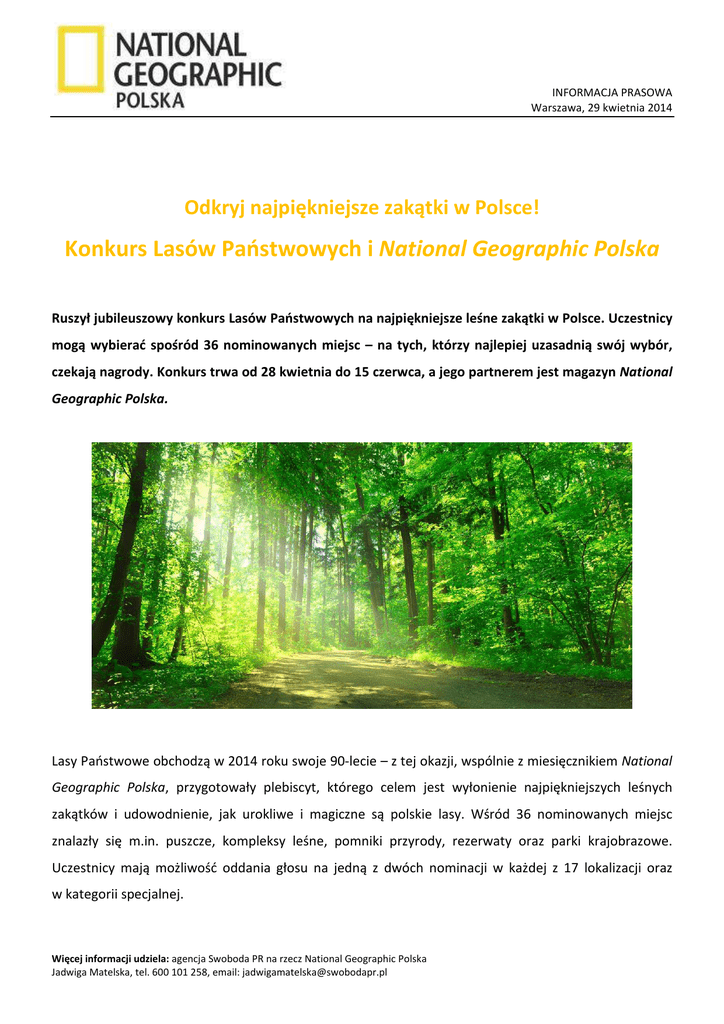 NATIONAL GEOGRAPHIC POLSKA

INFORMACJA PRASOWA
Warszawa, 29 kwietnia 2014

Odkryj najpiękniejsze zakątki w Polsce!

Konkurs Lasów Państwowych i National Geographic Polska

Ruszył jubileuszowy konkurs Lasów Państwowych na najpiękniejsze leśne zakątki w Polsce. Uczestnicy mogą wybierać spośród 36 nominowanych miejsc – na tych, którzy najlepiej uzasadnią swój wybór, czekają nagrody. Konkurs trwa od 28 kwietnia do 15 czerwca, a jego partnerem jest magazyn National Geographic Polska.

Lasy Państwowe obchodzą w 2014 roku swoje 90-lecie – z tej okazji, wspólnie z miesięcznikiem National Geographic Polska, przygotowały plebiscyt, którego celem jest wyłonienie najpiękniejszych leśnych zakątków i udowodnienie, jak urokliwe i magiczne są polskie lasy. Wśród 36 nominowanych miejsc znalazły się m.in. puszcze, kompleksy leśne, pomniki przyrody, rezerwaty oraz parki krajobrazowe. Uczestnicy mają możliwość oddania głosu na jedną z dwóch nominacji w każdej z 17 lokalizacji oraz w kategorii specjalnej.

Więcej informacji udziela: agencja Swoboda PR na rzecz National Geographic Polska
Jadwiga Matelska, tel. 600 101 258, email: jadwigamatelska@swobodapr.pl